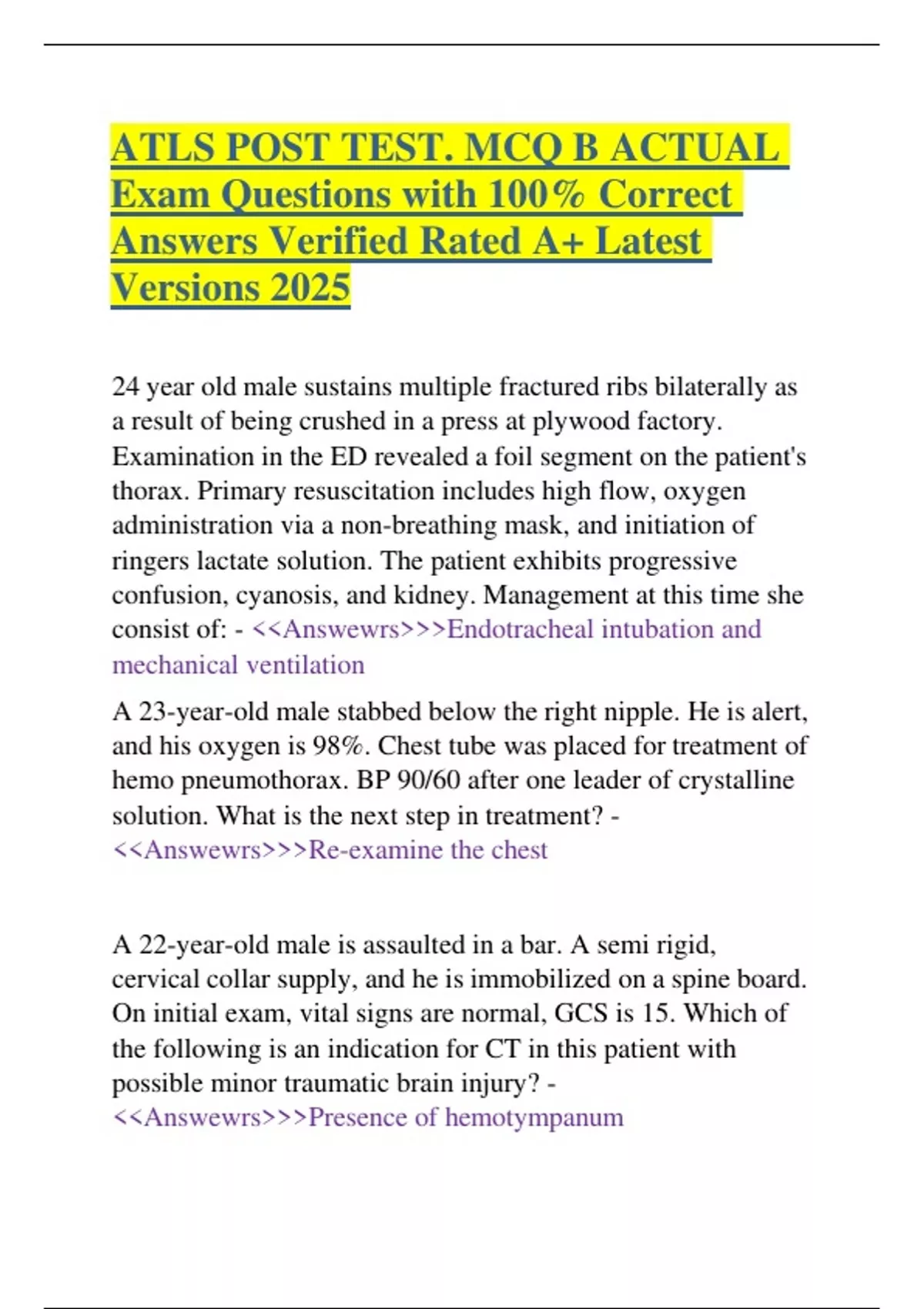 ATLS POST TEST. MCQ B ACTUAL Exam Questions with 100% Correct Answers Verified Rated A+ Latest Versions 2025

24 year old male sustains multiple fractured ribs bilaterally as a result of being crushed in a press at plywood factory. Examination in the ED revealed a foil segment on the patient's thorax. Primary resuscitation includes high flow, oxygen administration via a non-breathing mask, and initiation of ringers lactate solution. The patient exhibits progressive confusion, cyanosis, and kidney. Management at this time she consist of: - <<Answewrs>>>Endotracheal intubation and mechanical ventilation

A 23-year-old male stabbed below the right nipple. He is alert, and his oxygen is 98%. Chest tube was placed for treatment of hemo pneumothorax. BP 90/60 after one leader of crystalline solution. What is the next step in treatment? - <<Answewrs>>>Re-examine the chest

A 22-year-old male is assaulted in a bar. A semi rigid, cervical collar supply, and he is immobilized on a spine board. On initial exam, vital signs are normal, GCS is 15. Which of the following is an indication for CT in this patient with possible minor traumatic brain injury? - <<Answewrs>>>Presence of hemotympanum